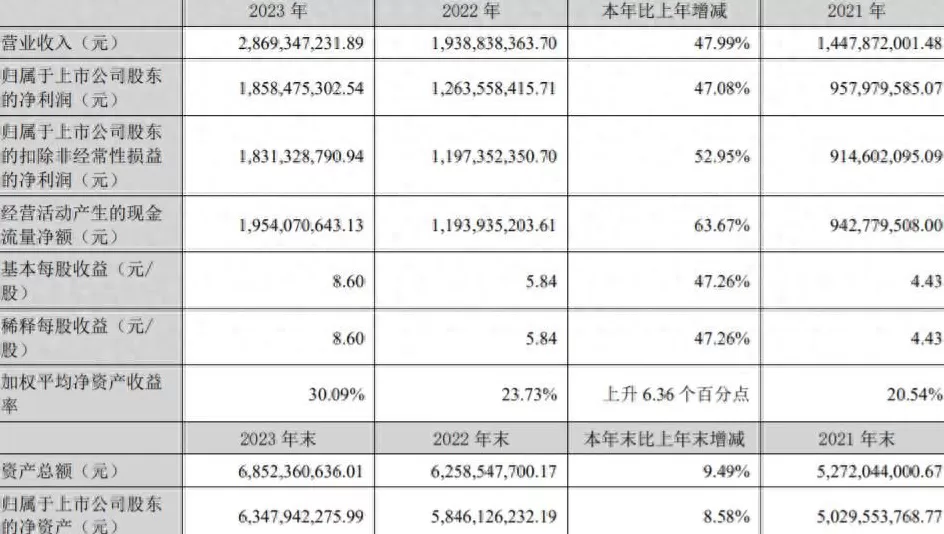 |  | 2023 年 | 2022 年 | 本年比上年增减 | 2021 年 |
|---|---|---|---|---|
| 营业收入（元） | 2,869,347,231.89 | 1,938,838,363.70 | 47.99% | 1,447,872,001.48 |
| 归属于上市公司股东的净利润（元） | 1,858,475,302.54 | 1,263,558,415.71 | 47.08% | 957,979,585.07 |
| 归属于上市公司股东的扣除非经常性损益的净利润（元） | 1,831,328,790.94 | 1,197,352,350.70 | 52.95% | 914,602,095.09 |
| 经营活动产生的现金流量净额（元） | 1,954,070,643.13 | 1,193,935,203.61 | 63.67% | 942,779,508.00 |
| 基本每股收益（元/股） | 8.60 | 5.84 | 47.26% | 4.43 |
| 稀释每股收益（元/股） | 8.60 | 5.84 | 47.26% | 4.43 |
| 加权平均净资产收益率 | 30.09% | 23.73% | 上升 6.36 个百分点 | 20.54% |
|  | 2023 年末 | 2022 年末 | 本年末比上年末增减 | 2021 年末 |
| 资产总额（元） | 6,852,360,636.01 | 6,258,547,700.17 | 9.49% | 5,272,044,000.67 |
| 归属于上市公司股东的净资产（元） | 6,347,942,275.99 | 5,846,126,232.19 | 8.58% | 5,029,553,768.77 |